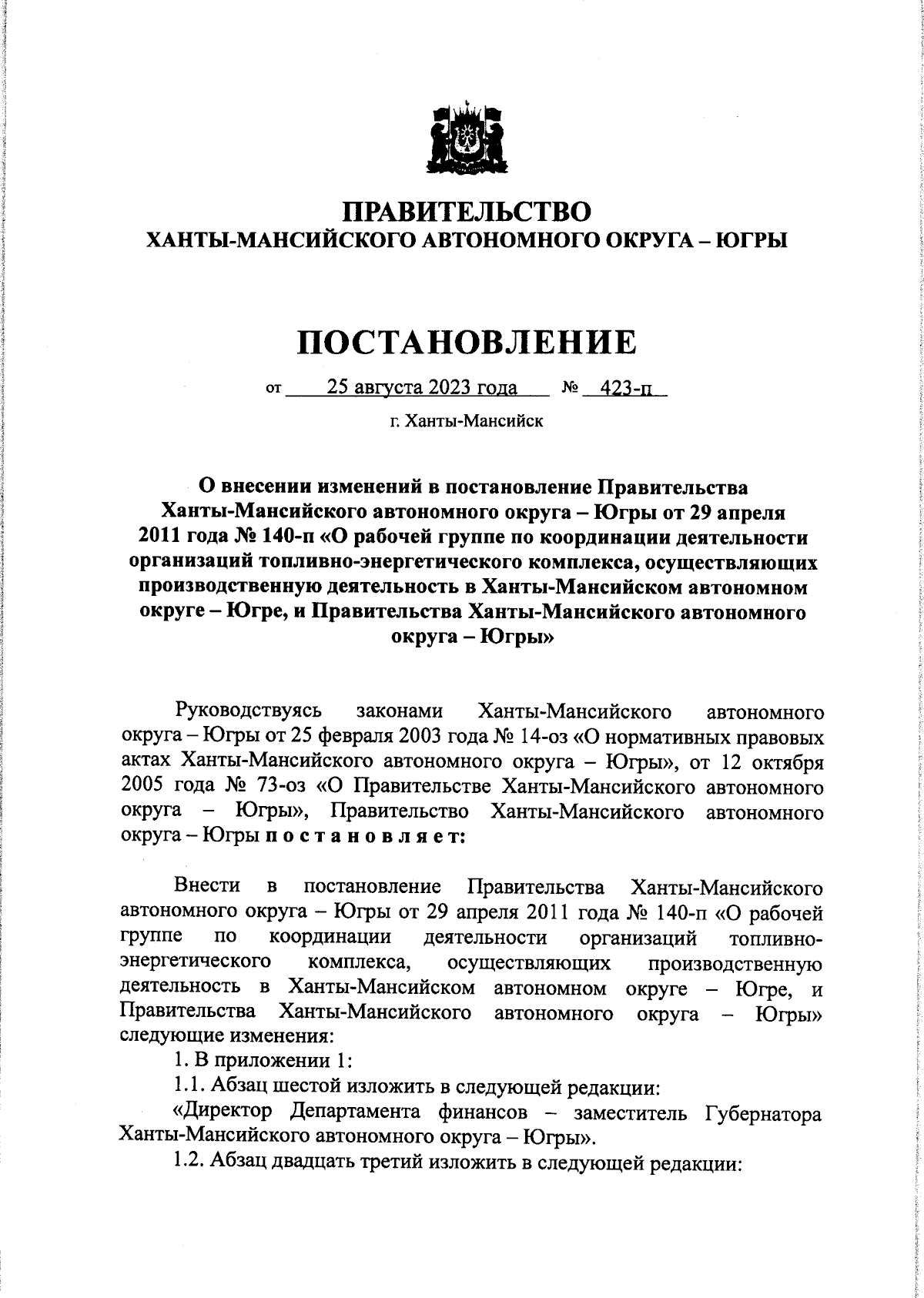 ПРАВИТЕЛЬСТВО
ХАНТЫ-МАНСИЙСКОГО АВТОНОМНОГО ОКРУГА – ЮГРЫ

ПОСТАНОВЛЕНИЕ

от 25 августа 2023 года № 423-п

г. Ханты-Мансийск

О внесении изменений в постановление Правительства Ханты-Мансийского автономного округа – Югры от 29 апреля 2011 года № 140-п «О рабочей группе по координации деятельности организаций топливно-энергетического комплекса, осуществляющих производственную деятельность в Ханты-Мансийском автономном округе – Югре, и Правительства Ханты-Мансийского автономного округа – Югры»

Руководствуясь законами Ханты-Мансийского автономного округа – Югры от 25 февраля 2003 года № 14-оз «О нормативных правовых актах Ханты-Мансийского автономного округа – Югры», от 12 октября 2005 года № 73-оз «О Правительстве Ханты-Мансийского автономного округа – Югры», Правительство Ханты-Мансийского автономного округа – Югры п о с т а н о в л я е т:

Внести в постановление Правительства Ханты-Мансийского автономного округа – Югры от 29 апреля 2011 года № 140-п «О рабочей группе по координации деятельности организаций топливно-энергетического комплекса, осуществляющих производственную деятельность в Ханты-Мансийском автономном округе – Югре, и Правительства Ханты-Мансийского автономного округа – Югры» следующие изменения:
1. В приложении 1:
1.1. Абзац шестой изложить в следующей редакции:
«Директор Департамента финансов – заместитель Губернатора Ханты-Мансийского автономного округа – Югры».
1.2. Абзац двадцать третий изложить в следующей редакции: